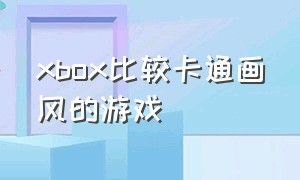 xbox比较卡通画风的游戏